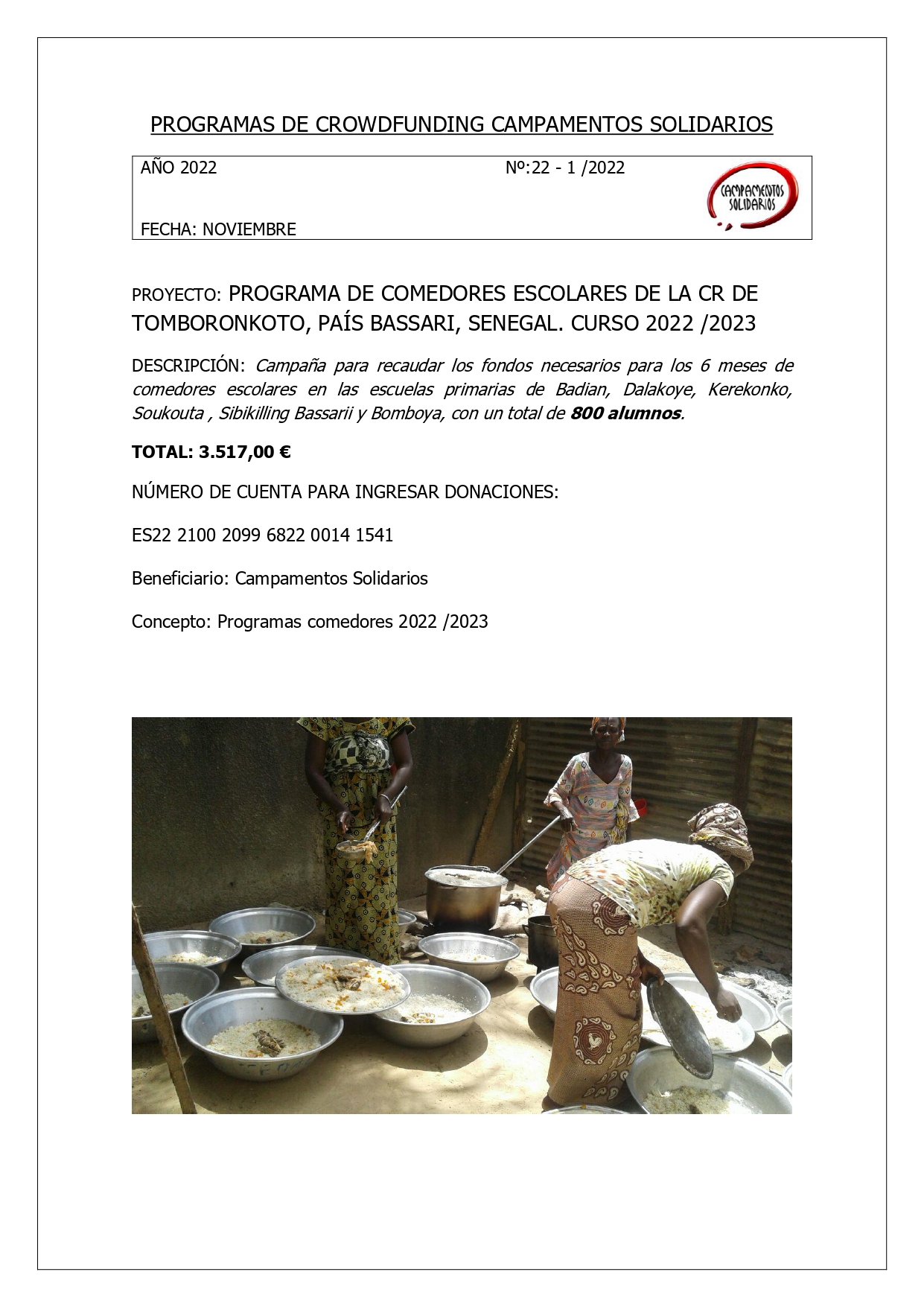 PROGRAMAS DE CROWDFUNDING CAMPAMENTOS SOLIDARIOS

AÑO 2022 Nº:22 - 1 /2022

CAMPAMENTOS SOLIDARIOS

FECHA: NOVIEMBRE

PROYECTO: PROGRAMA DE COMEDORES ESCOLARES DE LA CR DE TOMBORONKOTO, PAÍS BASSARI, SENEGAL. CURSO 2022 /2023

DESCRIPCIÓN: Campaña para recaudar los fondos necesarios para los 6 meses de comedores escolares en las escuelas primarias de Badian, Dalakoye, Kerekonko, Soukouta , Sibikilling Bassarii y Bomboya, con un total de 800 alumnos.

TOTAL: 3.517,00 €

NÚMERO DE CUENTA PARA INGRESAR DONACIONES:

ES22 2100 2099 6822 0014 1541

Beneficiario: Campamentos Solidarios

Concepto: Programas comedores 2022 /2023